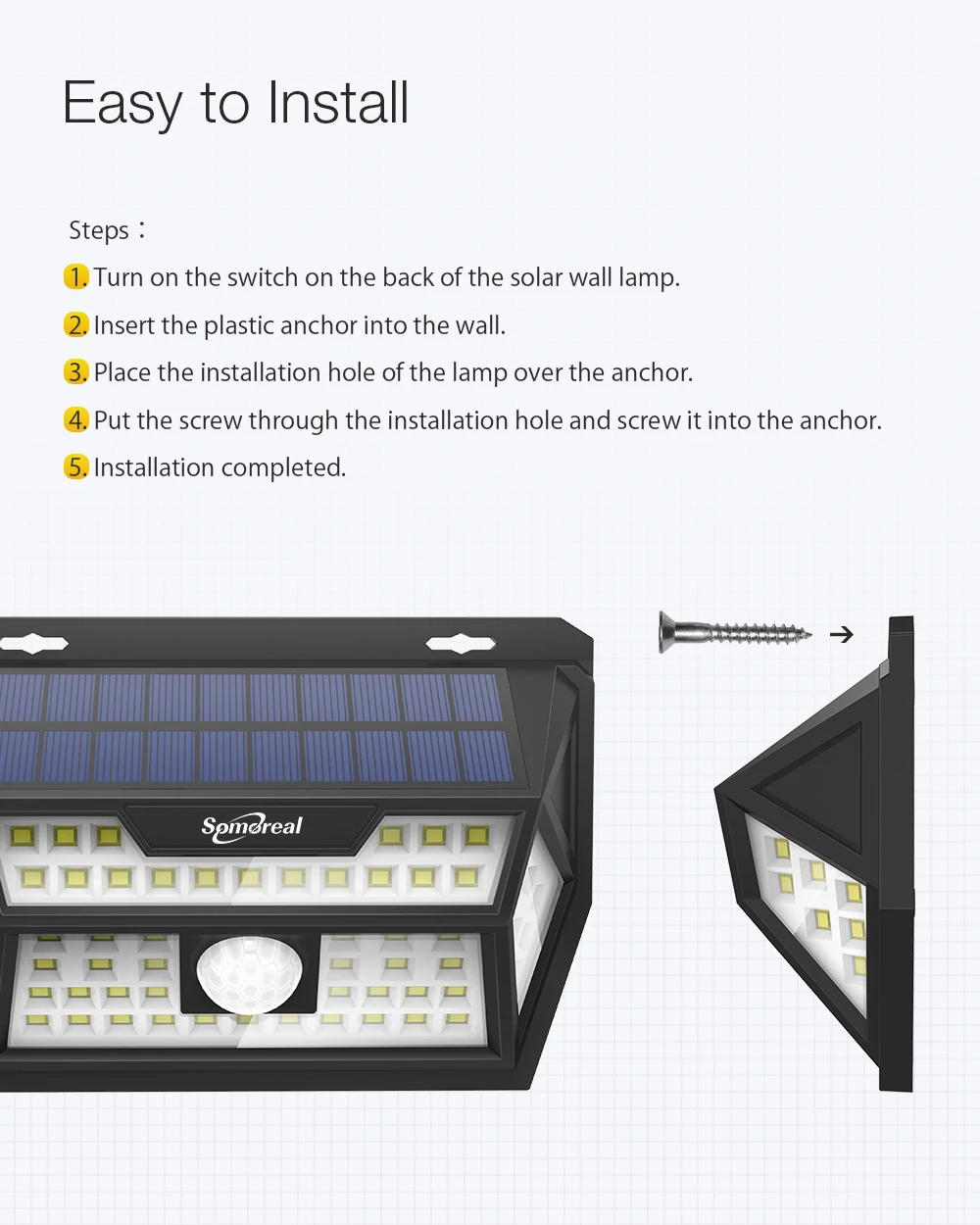 Easy to Install

Steps：

1. Turn on the switch on the back of the solar wall lamp.

2. Insert the plastic anchor into the wall.

3. Place the installation hole of the lamp over the anchor.

4. Put the screw through the installation hole and screw it into the anchor.

5. Installation completed.

Somoreal